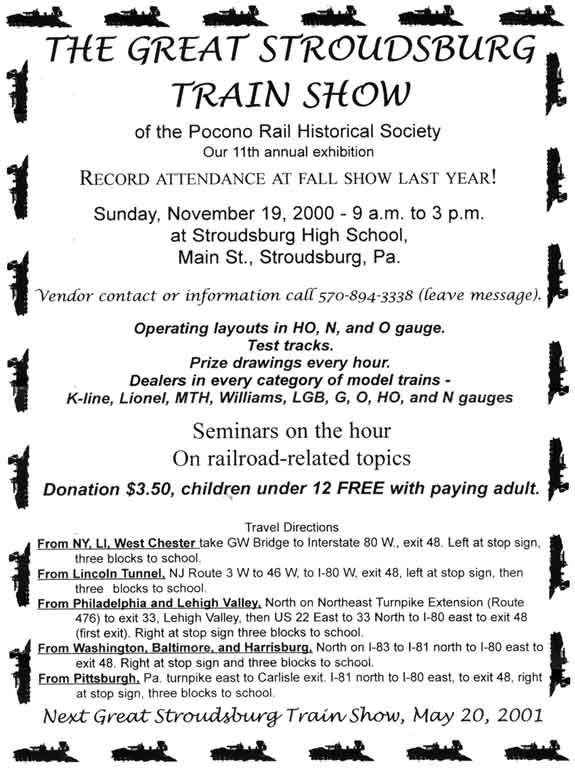 THE GREAT STROUDSBURG TRAIN SHOW

of the Pocono Rail Historical Society
Our 11th annual exhibition

RECORD ATTENDANCE AT FALL SHOW LAST YEAR!

Sunday, November 19, 2000 - 9 a.m. to 3 p.m.
at Stroudsburg High School,
Main St., Stroudsburg, Pa.

Vendor contact or information call 570-894-3338 (leave message).

Operating layouts in HO, N, and O gauge.
Test tracks.
Prize drawings every hour.
Dealers in every category of model trains -
K-line, Lionel, MTH, Williams, LGB, G, O, HO, and N gauges

Seminars on the hour
On railroad-related topics

Donation $3.50, children under 12 FREE with paying adult.

Travel Directions
From NY, LI, West Chester take GW Bridge to Interstate 80 W., exit 48. Left at stop sign, three blocks to school.
From Lincoln Tunnel, NJ Route 3 W to 46 W, to I-80 W, exit 48, left at stop sign, then three blocks to school.
From Philadelphia and Lehigh Valley, North on Northeast Turnpike Extension (Route 476) to exit 33, Lehigh Valley, then US 22 East to 33 North to I-80 east to exit 48 (first exit). Right at stop sign three blocks to school.
From Washington, Baltimore, and Harrisburg, North on I-83 to I-81 north to I-80 east to exit 48. Right at stop sign and three blocks to school.
From Pittsburgh, Pa. turnpike east to Carlisle exit. I-81 north to I-80 east, to exit 48, right at stop sign, three blocks to school.

Next Great Stroudsburg Train Show, May 20, 2001